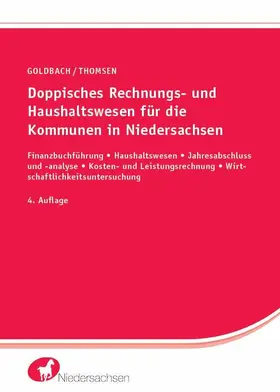 GOLDBACH / THOMSEN

Doppisches Rechnungs- und Haushaltswesen für die Kommunen in Niedersachsen

Finanzbuchführung • Haushaltswesen • Jahresabschluss und -analyse • Kosten- und Leistungsrechnung • Wirtschaftlichkeitsuntersuchung

4. Auflage

Niedersachsen